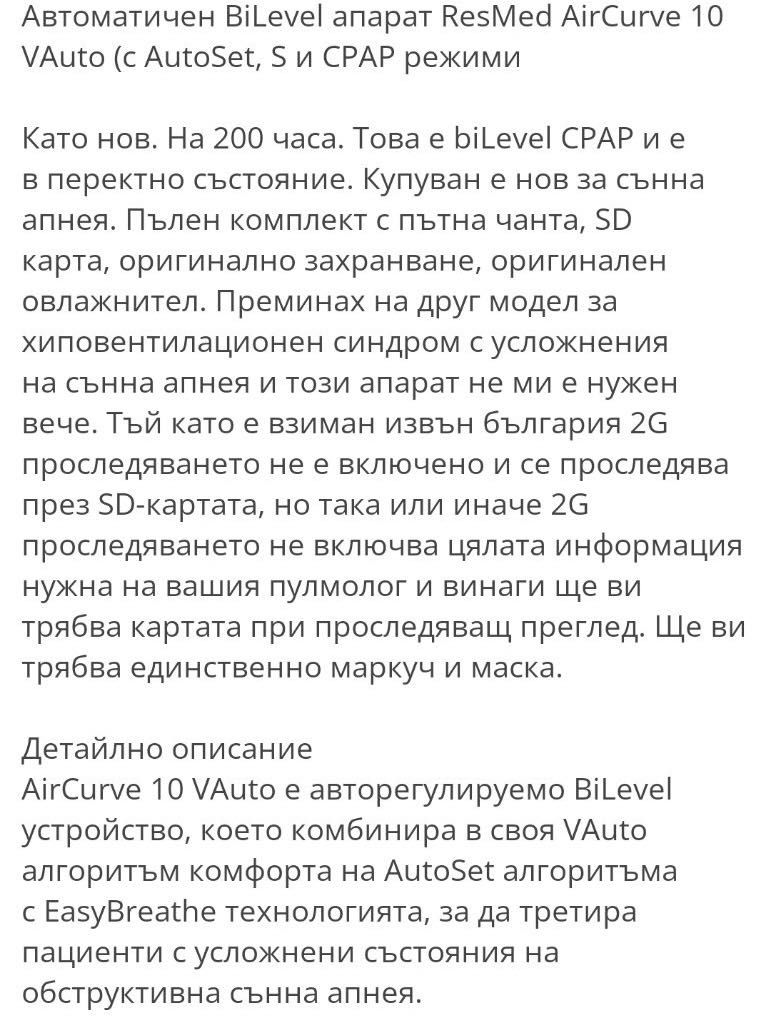 Автоматичен BiLevel апарат ResMed AirCurve 10 VAuto (с AutoSet, S и CPAP режими

Като нов. На 200 часа. Това е biLevel CPAP и е в перектно състояние. Купуван е нов за сънна апнея. Пълен комплект с пътна чанта, SD карта, оригинално захранване, оригинален овлажнител. Преминах на друг модел за хиповентилационен синдром с усложнения на сънна апнея и този апарат не ми е нужен вече. Тъй като е взиман извън българия 2G проследяването не е включено и се проследява през SD-картата, но така или иначе 2G проследяването не включва цялата информация нужна на вашия пулмолог и винаги ще ви трябва картата при проследяващ преглед. Ще ви трябва единственно маркуч и маска.

Детайлно описание
AirCurve 10 VAuto е авторегулируемо BiLevel устройство, което комбинира в своя VAuto алгоритъм комфорта на AutoSet алгоритъма с EasyBreathe технологията, за да третира пациенти с усложнени състояния на обструктивна сънна апнея.